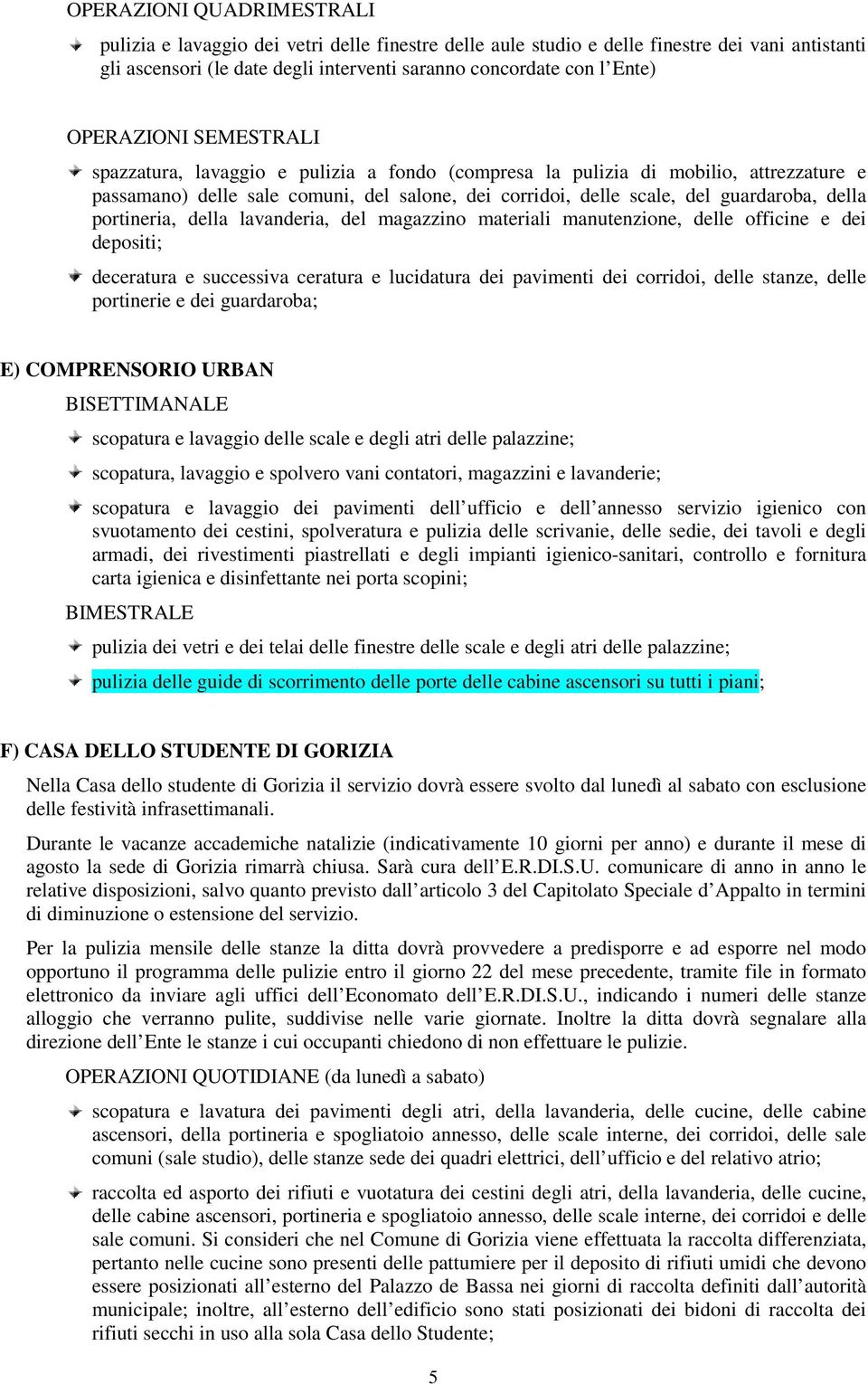 OPERAZIONI QUADRIMESTRALI

pulizia e lavaggio dei vetri delle finestre delle aule studio e delle finestre dei vani antistanti gli ascensori (le date degli interventi saranno concordate con l'Ente)

OPERAZIONI SEMESTRALI

spazzatura, lavaggio e pulizia a fondo (compresa la pulizia di mobilio, attrezzature e passamano) delle sale comuni, del salone, dei corridoi, delle scale, del guardaroba, della portineria, della lavanderia, del magazzino materiali manutenzione, delle officine e dei depositi;

deceratura e successiva ceratura e lucidatura dei pavimenti dei corridoi, delle stanze, delle portinerie e dei guardaroba;

E) COMPRENSORIO URBAN

BISETTIMANALE

scopatura e lavaggio delle scale e degli atri delle palazzine;

scopatura, lavaggio e spolvero vani contatori, magazzini e lavanderie;

scopatura e lavaggio dei pavimenti dell'ufficio e dell'annesso servizio igienico con svuotamento dei cestini, spolveratura e pulizia delle scrivanie, delle sedie, dei tavoli e degli armadi, dei rivestimenti piastrellati e degli impianti igienico-sanitari, controllo e fornitura carta igienica e disinfettante nei porta scopini;

BIMESTRALE

pulizia dei vetri e dei telai delle finestre delle scale e degli atri delle palazzine;

pulizia delle guide di scorrimento delle porte delle cabine ascensori su tutti i piani;

F) CASA DELLO STUDENTE DI GORIZIA

Nella Casa dello studente di Gorizia il servizio dovrà essere svolto dal lunedì al sabato con esclusione delle festività infrasettimanali.

Durante le vacanze accademiche natalizie (indicativamente 10 giorni per anno) e durante il mese di agosto la sede di Gorizia rimarrà chiusa. Sarà cura dell'E.R.DI.S.U. comunicare di anno in anno le relative disposizioni, salvo quanto previsto dall'articolo 3 del Capitolato Speciale d'Appalto in termini di diminuzione o estensione del servizio.

Per la pulizia mensile delle stanze la ditta dovrà provvedere a predisporre e ad esporre nel modo opportuno il programma delle pulizie entro il giorno 22 del mese precedente, tramite file in formato elettronico da inviare agli uffici dell'Economato dell'E.R.DI.S.U., indicando i numeri delle stanze alloggio che verranno pulite, suddivise nelle varie giornate. Inoltre la ditta dovrà segnalare alla direzione dell'Ente le stanze i cui occupanti chiedono di non effettuare le pulizie.

OPERAZIONI QUOTIDIANE (da lunedì a sabato)

scopatura e lavatura dei pavimenti degli atri, della lavanderia, delle cucine, delle cabine ascensori, della portineria e spogliatoio annesso, delle scale interne, dei corridoi, delle sale comuni (sale studio), delle stanze sede dei quadri elettrici, dell'ufficio e del relativo atrio;

raccolta ed asporto dei rifiuti e vuotatura dei cestini degli atri, della lavanderia, delle cucine, delle cabine ascensori, portineria e spogliatoio annesso, delle scale interne, dei corridoi e delle sale comuni. Si consideri che nel Comune di Gorizia viene effettuata la raccolta differenziata, pertanto nelle cucine sono presenti delle pattumiere per il deposito di rifiuti umidi che devono essere posizionati all'esterno del Palazzo de Bassa nei giorni di raccolta definiti dall'autorità municipale; inoltre, all'esterno dell'edificio sono stati posizionati dei bidoni di raccolta dei rifiuti secchi in uso alla sola Casa dello Studente;

5